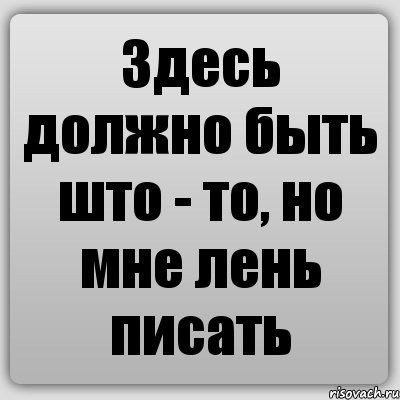 Здесь должно быть што - то, но мне лень писать

risovach.ru